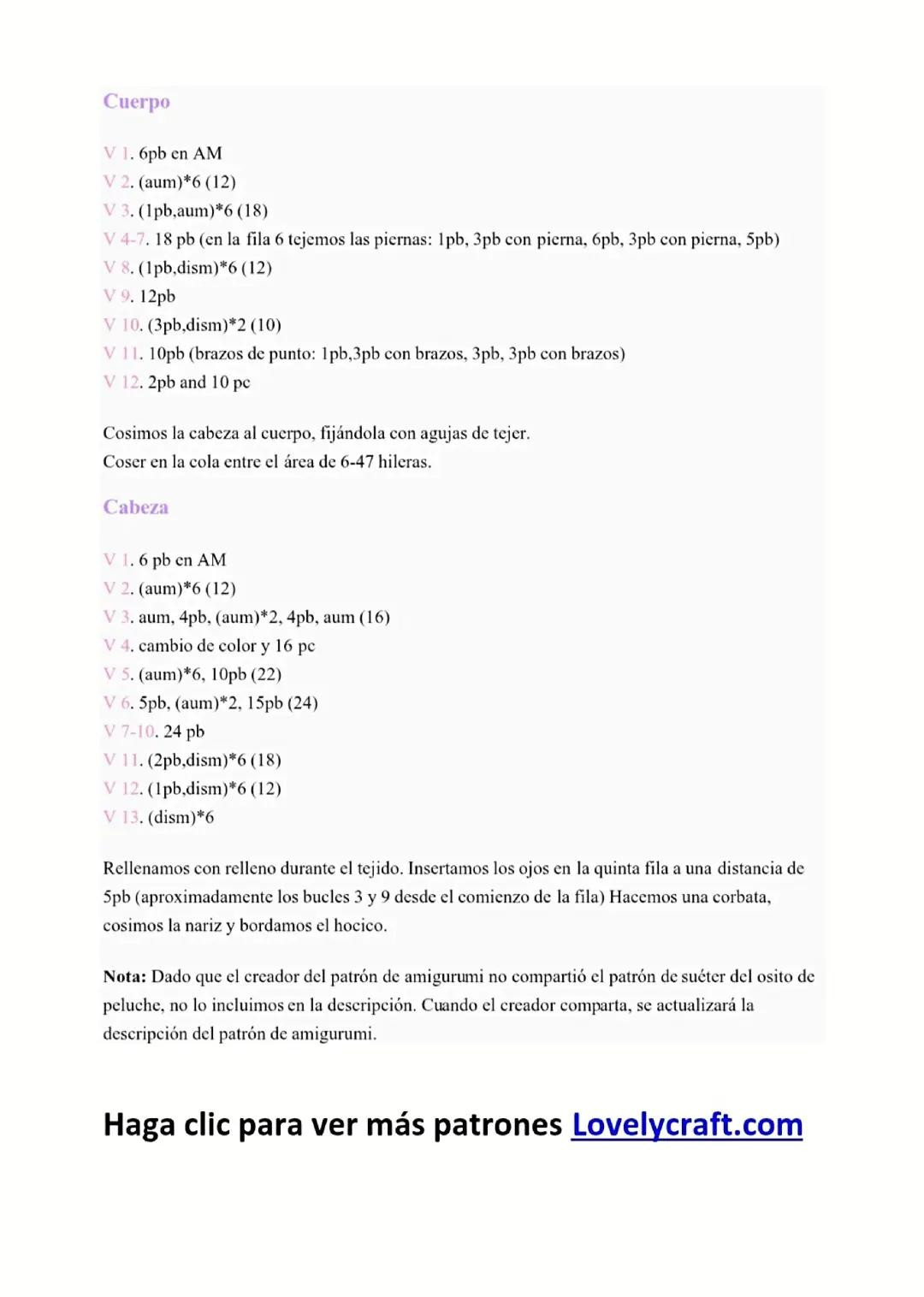 Cuerpo

V 1. 6pb en AM
V 2. (aum)*6 (12)
V 3. (1pb,aum)*6 (18)
V 4-7. 18 pb (en la fila 6 tejemos las piernas: 1pb, 3pb con pierna, 6pb, 3pb con pierna, 5pb)
V 8. (1pb,dism)*6 (12)
V 9. 12pb
V 10. (3pb,dism)*2 (10)
V 11. 10pb (brazos de punto: 1pb,3pb con brazos, 3pb, 3pb con brazos)
V 12. 2pb and 10 pc

Cosimos la cabeza al cuerpo, fijándola con agujas de tejer.
Coser en la cola entre el área de 6-47 hileras.

Cabeza

V 1. 6 pb en AM
V 2. (aum)*6 (12)
V 3. aum, 4pb, (aum)*2, 4pb, aum (16)
V 4. cambio de color y 16 pc
V 5. (aum)*6, 10pb (22)
V 6. 5pb, (aum)*2, 15pb (24)
V 7-10. 24 pb
V 11. (2pb,dism)*6 (18)
V 12. (1pb,dism)*6 (12)
V 13. (dism)*6

Rellenamos con relleno durante el tejido. Insertamos los ojos en la quinta fila a una distancia de 5pb (aproximadamente los bucles 3 y 9 desde el comienzo de la fila) Hacemos una corbata, cosimos la nariz y bordamos el hocico.

Nota: Dado que el creador del patrón de amigurumi no compartió el patrón de suéter del osito de peluche, no lo incluimos en la descripción. Cuando el creador comparta, se actualizará la descripción del patrón de amigurumi.

Haga clic para ver más patrones Lovelycraft.com